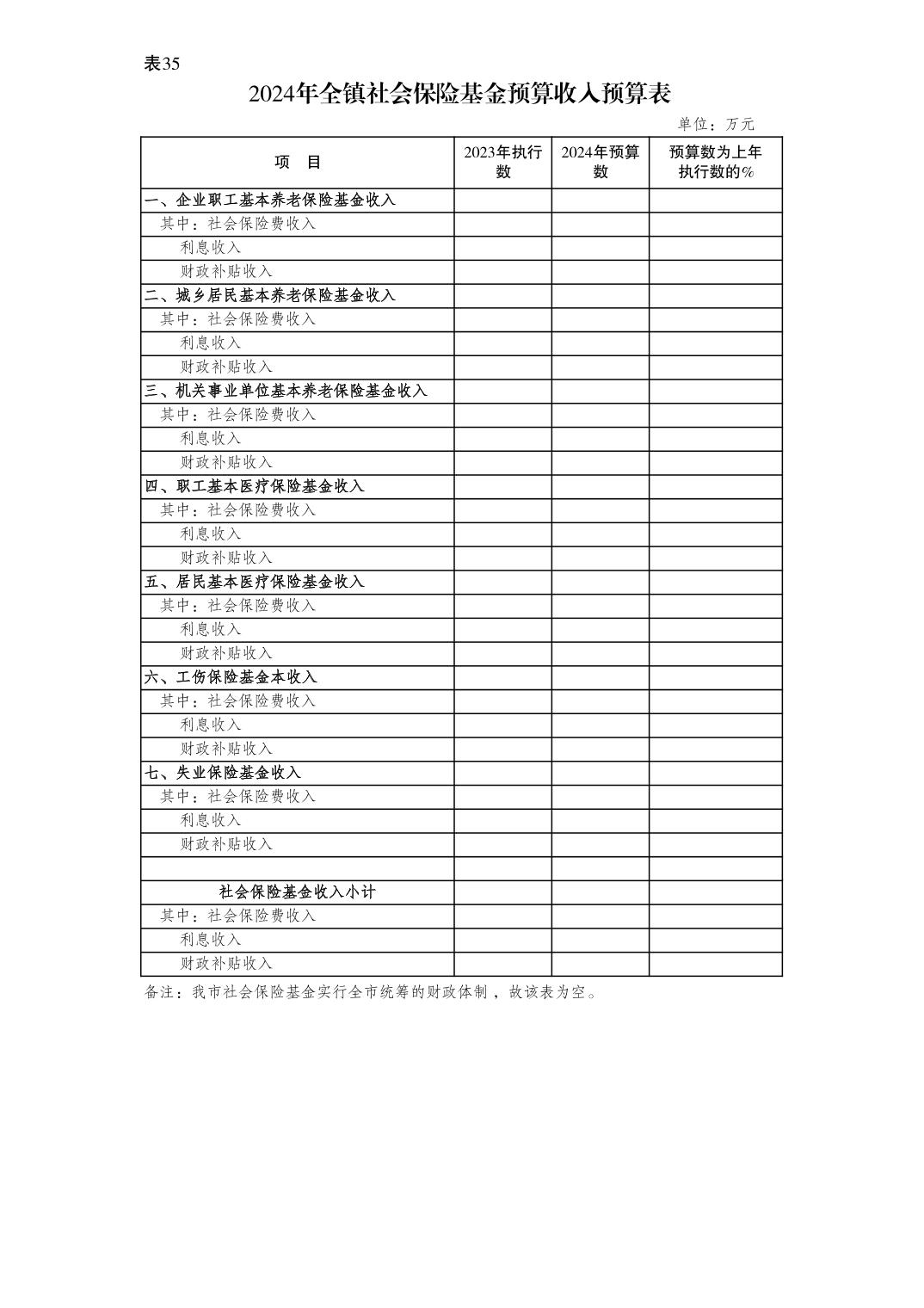 表35

2024年全镇社会保险基金预算收入预算表

单位：万元

| 项　目 | 2023年执行数 | 2024年预算数 | 预算数为上年执行数的% |
|---|---|---|---|
| 一、企业职工基本养老保险基金收入 | | | |
| 其中：社会保险费收入 | | | |
| 利息收入 | | | |
| 财政补贴收入 | | | |
| 二、城乡居民基本养老保险基金收入 | | | |
| 其中：社会保险费收入 | | | |
| 利息收入 | | | |
| 财政补贴收入 | | | |
| 三、机关事业单位基本养老保险基金收入 | | | |
| 其中：社会保险费收入 | | | |
| 利息收入 | | | |
| 财政补贴收入 | | | |
| 四、职工基本医疗保险基金收入 | | | |
| 其中：社会保险费收入 | | | |
| 利息收入 | | | |
| 财政补贴收入 | | | |
| 五、居民基本医疗保险基金收入 | | | |
| 其中：社会保险费收入 | | | |
| 利息收入 | | | |
| 财政补贴收入 | | | |
| 六、工伤保险基金本收入 | | | |
| 其中：社会保险费收入 | | | |
| 利息收入 | | | |
| 财政补贴收入 | | | |
| 七、失业保险基金收入 | | | |
| 其中：社会保险费收入 | | | |
| 利息收入 | | | |
| 财政补贴收入 | | | |
| | | | |
| 社会保险基金收入小计 | | | |
| 其中：社会保险费收入 | | | |
| 利息收入 | | | |
| 财政补贴收入 | | | |

备注：我市社会保险基金实行全市统筹的财政体制，故该表为空。